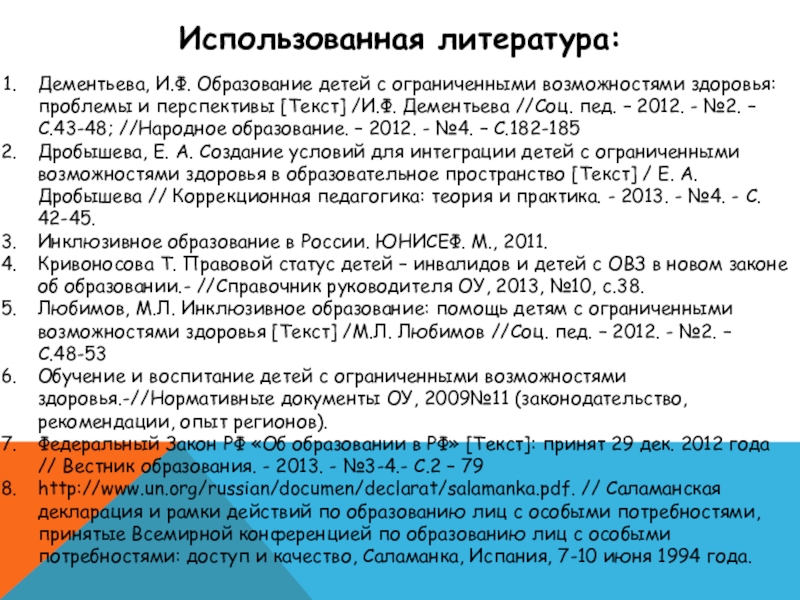 Использованная литература:

1. Дементьева, И.Ф. Образование детей с ограниченными возможностями здоровья: проблемы и перспективы [Текст] /И.Ф. Дементьева //Соц. пед. – 2012. - №2. – С.43-48; //Народное образование. – 2012. - №4. – С.182-185
2. Дробышева, Е. А. Создание условий для интеграции детей с ограниченными возможностями здоровья в образовательное пространство [Текст] / Е. А. Дробышева // Коррекционная педагогика: теория и практика. - 2013. - №4. - С. 42-45.
3. Инклюзивное образование в России. ЮНИСЕФ. М., 2011.
4. Кривоносова Т. Правовой статус детей – инвалидов и детей с ОВЗ в новом законе об образовании.- //Справочник руководителя ОУ, 2013, №10, с.38.
5. Любимов, М.Л. Инклюзивное образование: помощь детям с ограниченными возможностями здоровья [Текст] /М.Л. Любимов //Соц. пед. – 2012. - №2. – С.48-53
6. Обучение и воспитание детей с ограниченными возможностями здоровья.-//Нормативные документы ОУ, 2009№11 (законодательство, рекомендации, опыт регионов).
7. Федеральный Закон РФ «Об образовании в РФ» [Текст]: принят 29 дек. 2012 года // Вестник образования. - 2013. - №3-4.- С.2 – 79
8. http://www.un.org/russian/documen/declarat/salamanka.pdf. // Саламанская декларация и рамки действий по образованию лиц с особыми потребностями, принятые Всемирной конференцией по образованию лиц с особыми потребностями: доступ и качество, Саламанка, Испания, 7-10 июня 1994 года.